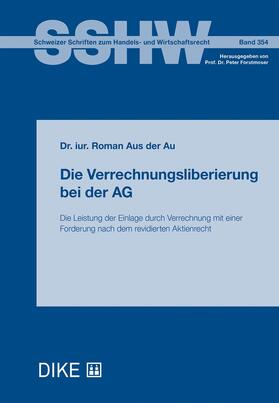 SSHW

Schweizer Schriften zum Handels- und Wirtschaftsrecht

Band 354

Herausgegeben von
Prof. Dr. Peter Forstmoser

Dr. iur. Roman Aus der Au

Die Verrechnungsliberierung bei der AG

Die Leistung der Einlage durch Verrechnung mit einer Forderung nach dem revidierten Aktienrecht

DIKE